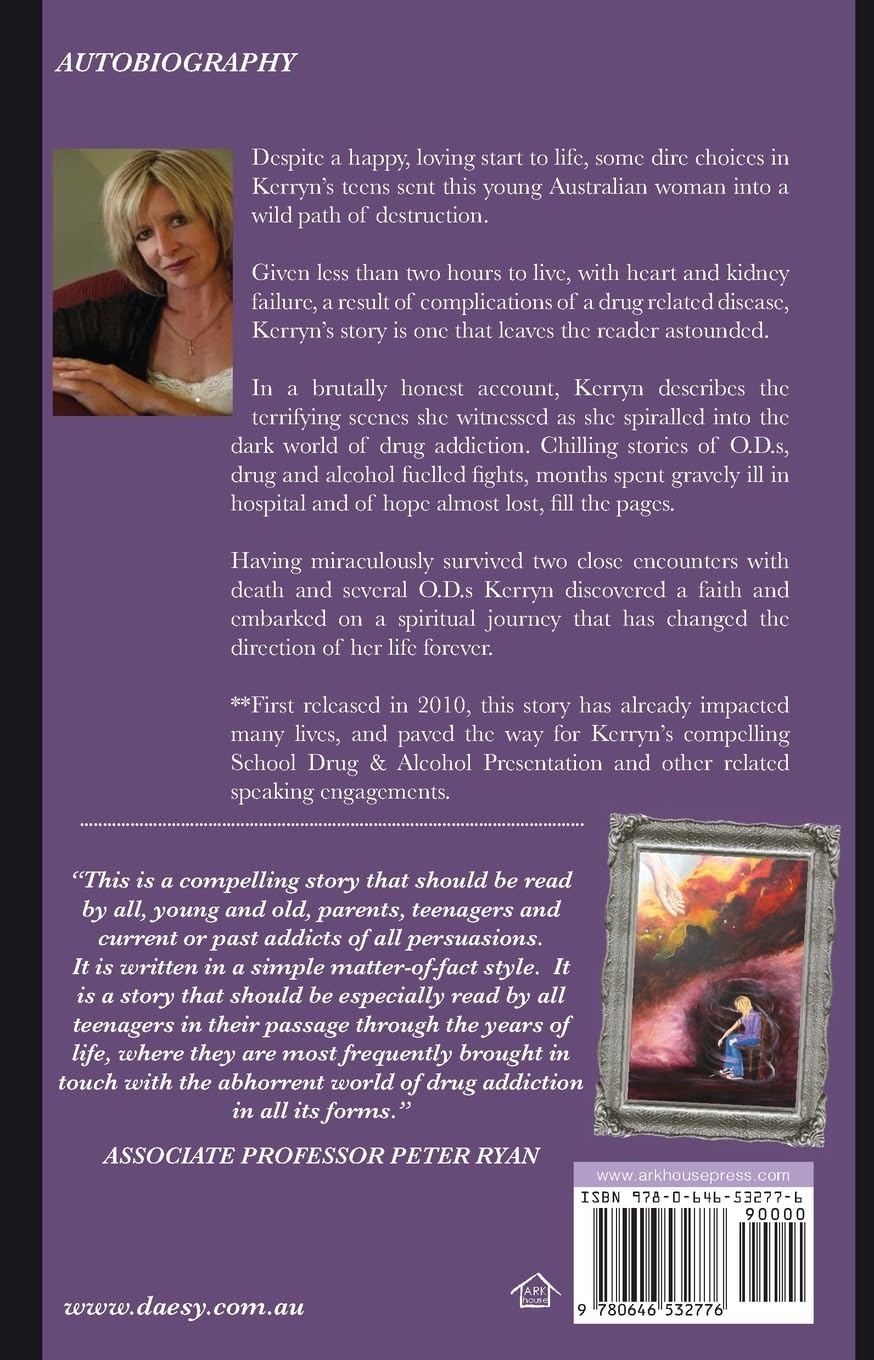 AUTOBIOGRAPHY

Despite a happy, loving start to life, some dire choices in Kerryn's teens sent this young Australian woman into a wild path of destruction.

Given less than two hours to live, with heart and kidney failure, a result of complications of a drug related disease, Kerryn's story is one that leaves the reader astounded.

In a brutally honest account, Kerryn describes the terrifying scenes she witnessed as she spiralled into the dark world of drug addiction. Chilling stories of O.D.s, drug and alcohol fuelled fights, months spent gravely ill in hospital and of hope almost lost, fill the pages.

Having miraculously survived two close encounters with death and several O.D.s Kerryn discovered a faith and embarked on a spiritual journey that has changed the direction of her life forever.

**First released in 2010, this story has already impacted many lives, and paved the way for Kerryn's compelling School Drug & Alcohol Presentation and other related speaking engagements.

"This is a compelling story that should be read by all, young and old, parents, teenagers and current or past addicts of all persuasions. It is written in a simple matter-of-fact style. It is a story that should be especially read by all teenagers in their passage through the years of life, where they are most frequently brought in touch with the abhorrent world of drug addiction in all its forms."

ASSOCIATE PROFESSOR PETER RYAN

www.arkhousepress.com

ISBN 978-0-646-53277-6

90000

9 780646 532776

ARK house

www.daesy.com.au